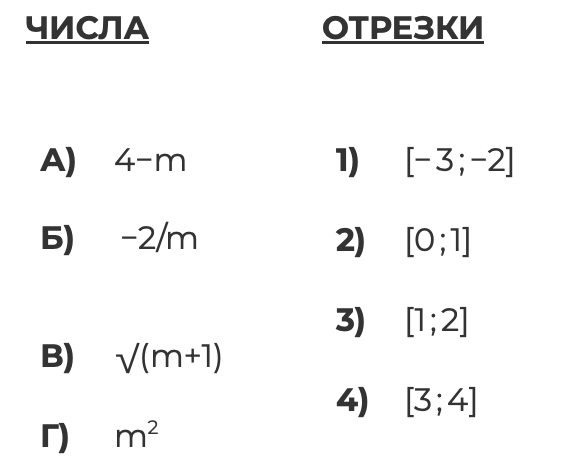 ЧИСЛА

А) $4-m$

Б) $-2/m$

В) $\sqrt{(m+1)}$

Г) $m^2$

ОТРЕЗКИ

1) $[-3;-2]$

2) $[0;1]$

3) $[1;2]$

4) $[3;4]$